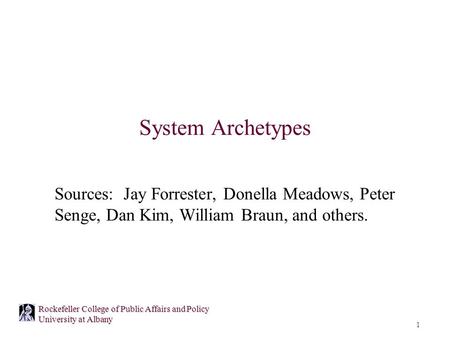 System Archetypes

Sources: Jay Forrester, Donella Meadows, Peter Senge, Dan Kim, William Braun, and others.

Rockefeller College of Public Affairs and Policy
University at Albany

1